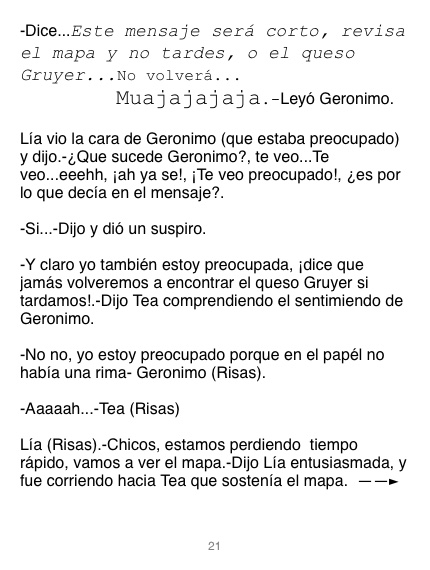 -Dice...Este mensaje será corto, revisa el mapa y no tardes, o el queso Gruyer...No volverá... Muajajajaja.-Leyó Geronimo.

Lía vio la cara de Geronimo (que estaba preocupado) y dijo.-¿Que sucede Geronimo?, te veo...Te veo...eeehh, ¡ah ya se!, ¡Te veo preocupado!, ¿es por lo que decía en el mensaje?.

-Si...-Dijo y dió un suspiro.

-Y claro yo también estoy preocupada, ¡dice que jamás volveremos a encontrar el queso Gruyer si tardamos!.-Dijo Tea comprendiendo el sentimiendo de Geronimo.

-No no, yo estoy preocupado porque en el papél no había una rima- Geronimo (Risas).

-Aaaaah...-Tea (Risas)

Lía (Risas).-Chicos, estamos perdiendo tiempo rápido, vamos a ver el mapa.-Dijo Lía entusiasmada, y fue corriendo hacia Tea que sostenía el mapa. ——►

21